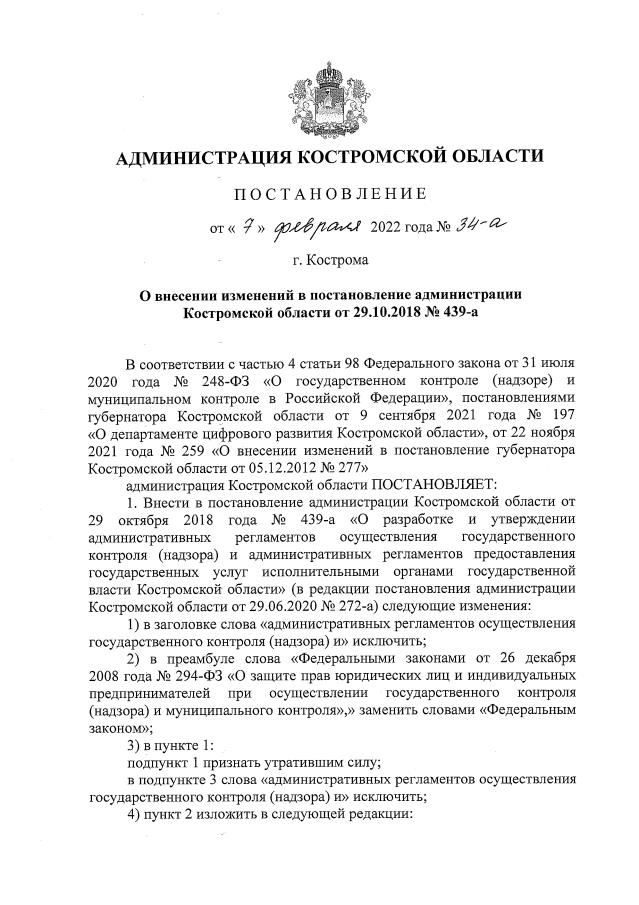 АДМИНИСТРАЦИЯ КОСТРОМСКОЙ ОБЛАСТИ

ПОСТАНОВЛЕНИЕ

от « 7 » февраля 2022 года № 34-а

г. Кострома

О внесении изменений в постановление администрации Костромской области от 29.10.2018 № 439-а

В соответствии с частью 4 статьи 98 Федерального закона от 31 июля 2020 года № 248-ФЗ «О государственном контроле (надзоре) и муниципальном контроле в Российской Федерации», постановлениями губернатора Костромской области от 9 сентября 2021 года № 197 «О департаменте цифрового развития Костромской области», от 22 ноября 2021 года № 259 «О внесении изменений в постановление губернатора Костромской области от 05.12.2012 № 277»

администрация Костромской области ПОСТАНОВЛЯЕТ:

1. Внести в постановление администрации Костромской области от 29 октября 2018 года № 439-а «О разработке и утверждении административных регламентов осуществления государственного контроля (надзора) и административных регламентов предоставления государственных услуг исполнительными органами государственной власти Костромской области» (в редакции постановления администрации Костромской области от 29.06.2020 № 272-а) следующие изменения:

1) в заголовке слова «административных регламентов осуществления государственного контроля (надзора) и» исключить;

2) в преамбуле слова «Федеральными законами от 26 декабря 2008 года № 294-ФЗ «О защите прав юридических лиц и индивидуальных предпринимателей при осуществлении государственного контроля (надзора) и муниципального контроля»,» заменить словами «Федеральным законом»;

3) в пункте 1:

подпункт 1 признать утратившим силу;

в подпункте 3 слова «административных регламентов осуществления государственного контроля (надзора) и» исключить;

4) пункт 2 изложить в следующей редакции: